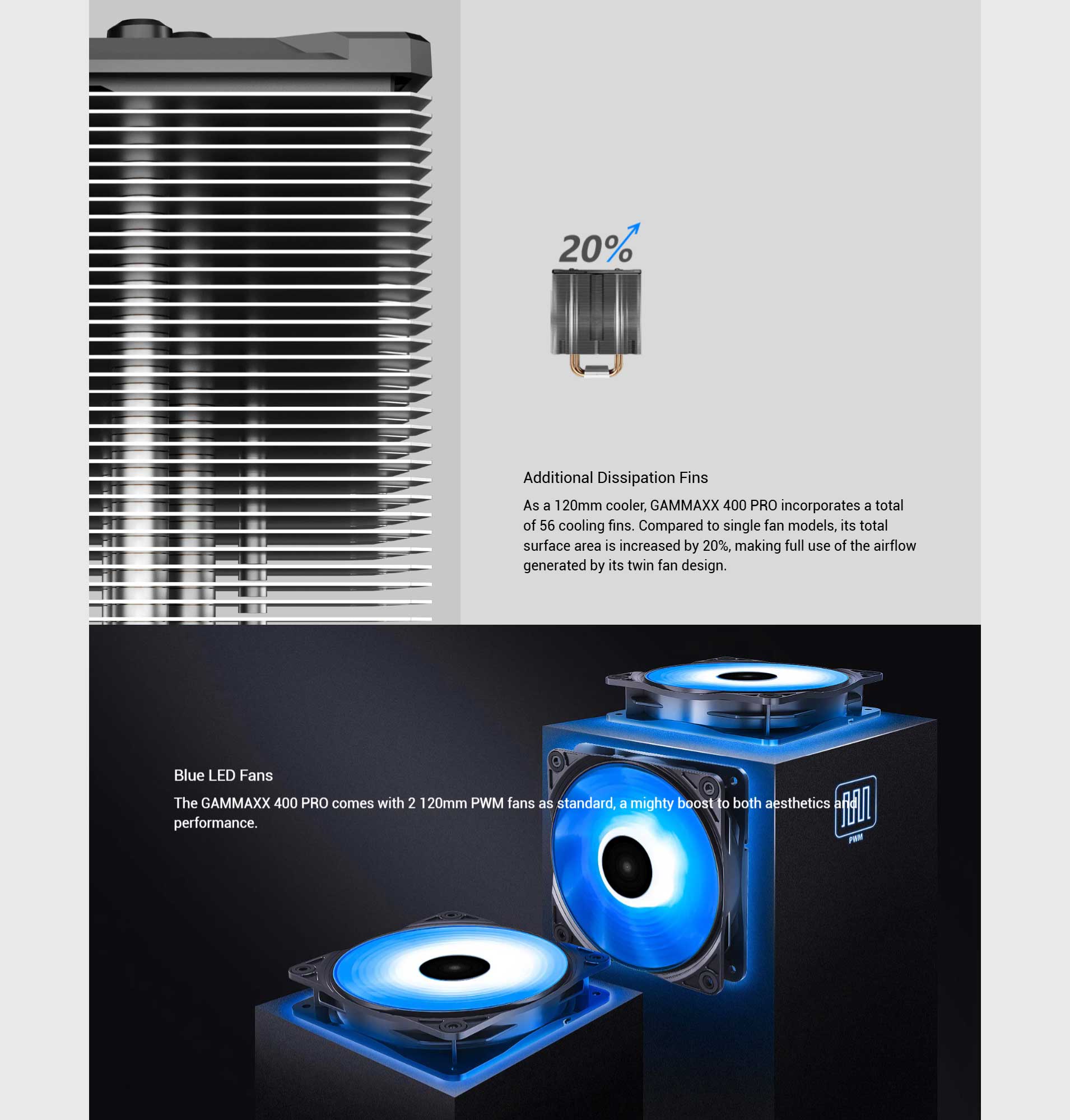 20%

Additional Dissipation Fins

As a 120mm cooler, GAMMAXX 400 PRO incorporates a total of 56 cooling fins. Compared to single fan models, its total surface area is increased by 20%, making full use of the airflow generated by its twin fan design.

Blue LED Fans

The GAMMAXX 400 PRO comes with 2 120mm PWM fans as standard, a mighty boost to both aesthetics and performance.

PWM